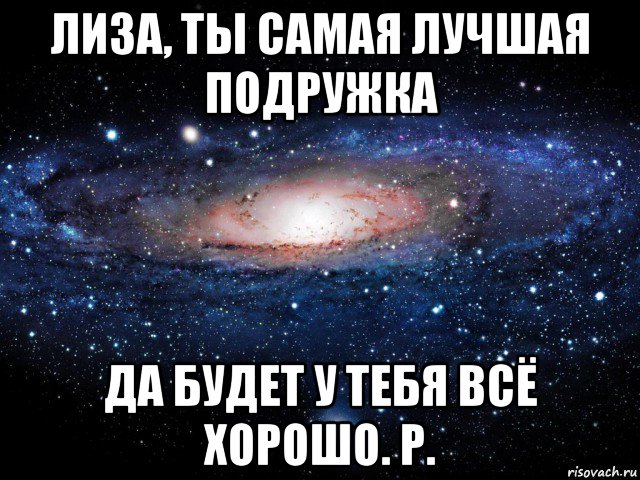 ЛИЗА, ТЫ САМАЯ ЛУЧШАЯ ПОДРУЖКА

ДА БУДЕТ У ТЕБЯ ВСЁ ХОРОШО. Р.

risovach.ru